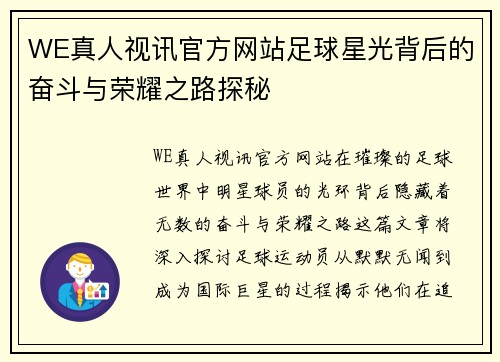 WE真人视讯官方网站足球星光背后的奋斗与荣耀之路探秘

WE真人视讯官方网站在璀璨的足球世界中明星球员的光环背后隐藏着无数的奋斗与荣耀之路这篇文章将深入探讨足球运动员从默默无闻到成为国际巨星的过程揭示他们在追